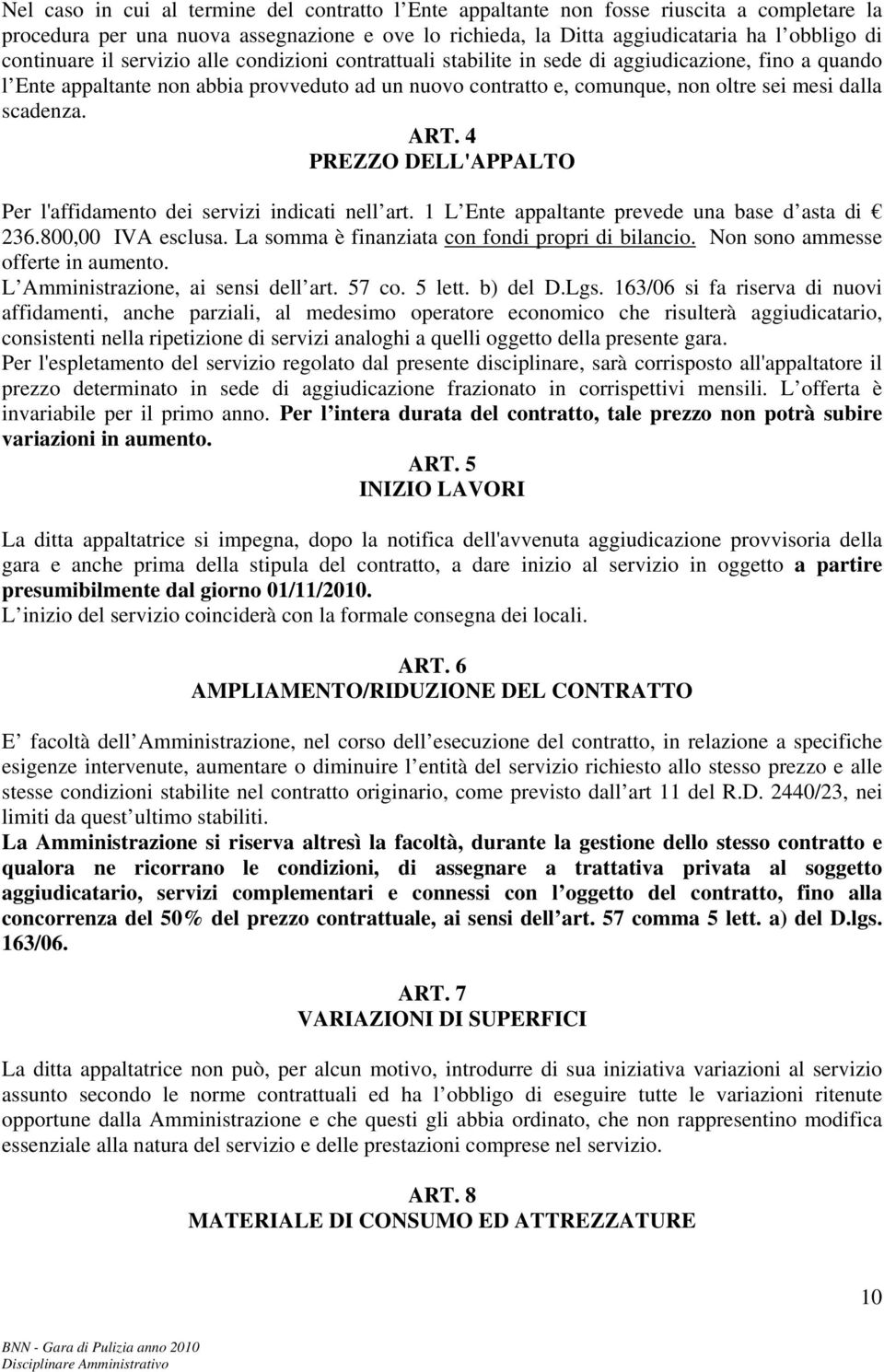 Nel caso in cui al termine del contratto l Ente appaltante non fosse riuscita a completare la procedura per una nuova assegnazione e ove lo richieda, la Ditta aggiudicataria ha l obbligo di continuare il servizio alle condizioni contrattuali stabilite in sede di aggiudicazione, fino a quando l Ente appaltante non abbia provveduto ad un nuovo contratto e, comunque, non oltre sei mesi dalla scadenza.

ART. 4
PREZZO DELL'APPALTO

Per l'affidamento dei servizi indicati nell art. 1 L Ente appaltante prevede una base d asta di € 236.800,00 IVA esclusa. La somma è finanziata con fondi propri di bilancio. Non sono ammesse offerte in aumento.
L Amministrazione, ai sensi dell art. 57 co. 5 lett. b) del D.Lgs. 163/06 si fa riserva di nuovi affidamenti, anche parziali, al medesimo operatore economico che risulterà aggiudicatario, consistenti nella ripetizione di servizi analoghi a quelli oggetto della presente gara.
Per l'espletamento del servizio regolato dal presente disciplinare, sarà corrisposto all'appaltatore il prezzo determinato in sede di aggiudicazione frazionato in corrispettivi mensili. L offerta è invariabile per il primo anno. Per l intera durata del contratto, tale prezzo non potrà subire variazioni in aumento.

ART. 5
INIZIO LAVORI

La ditta appaltatrice si impegna, dopo la notifica dell'avvenuta aggiudicazione provvisoria della gara e anche prima della stipula del contratto, a dare inizio al servizio in oggetto a partire presumibilmente dal giorno 01/11/2010.
L inizio del servizio coinciderà con la formale consegna dei locali.

ART. 6
AMPLIAMENTO/RIDUZIONE DEL CONTRATTO

E facoltà dell Amministrazione, nel corso dell esecuzione del contratto, in relazione a specifiche esigenze intervenute, aumentare o diminuire l entità del servizio richiesto allo stesso prezzo e alle stesse condizioni stabilite nel contratto originario, come previsto dall art 11 del R.D. 2440/23, nei limiti da quest ultimo stabiliti.
La Amministrazione si riserva altresì la facoltà, durante la gestione dello stesso contratto e qualora ne ricorrano le condizioni, di assegnare a trattativa privata al soggetto aggiudicatario, servizi complementari e connessi con l oggetto del contratto, fino alla concorrenza del 50% del prezzo contrattuale, ai sensi dell art. 57 comma 5 lett. a) del D.lgs. 163/06.

ART. 7
VARIAZIONI DI SUPERFICI

La ditta appaltatrice non può, per alcun motivo, introdurre di sua iniziativa variazioni al servizio assunto secondo le norme contrattuali ed ha l obbligo di eseguire tutte le variazioni ritenute opportune dalla Amministrazione e che questi gli abbia ordinato, che non rappresentino modifica essenziale alla natura del servizio e delle prestazioni comprese nel servizio.

ART. 8
MATERIALE DI CONSUMO ED ATTREZZATURE

10

BNN - Gara di Pulizia anno 2010
Disciplinare Amministrativo